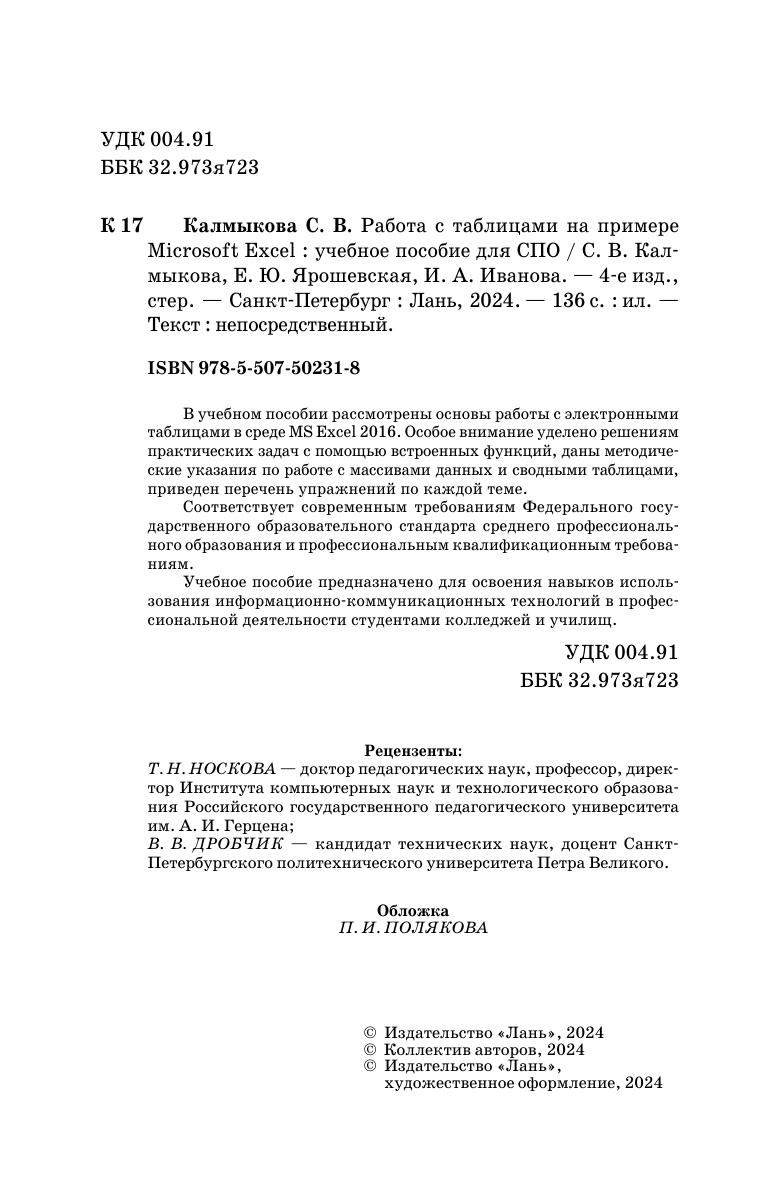 УДК 004.91
ББК 32.973я723

К 17 Калмыкова С. В. Работа с таблицами на примере Microsoft Excel : учебное пособие для СПО / С. В. Калмыкова, Е. Ю. Ярошевская, И. А. Иванова. — 4-е изд., стер. — Санкт-Петербург : Лань, 2024. — 136 с. : ил. — Текст : непосредственный.

ISBN 978-5-507-50231-8

В учебном пособии рассмотрены основы работы с электронными таблицами в среде MS Excel 2016. Особое внимание уделено решениям практических задач с помощью встроенных функций, даны методические указания по работе с массивами данных и сводными таблицами, приведен перечень упражнений по каждой теме.

Соответствует современным требованиям Федерального государственного образовательного стандарта среднего профессионального образования и профессиональным квалификационным требованиям.

Учебное пособие предназначено для освоения навыков использования информационно-коммуникационных технологий в профессиональной деятельности студентами колледжей и училищ.

УДК 004.91
ББК 32.973я723

Рецензенты:
Т. Н. НОСКОВА — доктор педагогических наук, профессор, директор Института компьютерных наук и технологического образования Российского государственного педагогического университета им. А. И. Герцена;
В. В. ДРОБЧИК — кандидат технических наук, доцент Санкт-Петербургского политехнического университета Петра Великого.

Обложка
П. И. ПОЛЯКОВА

© Издательство «Лань», 2024
© Коллектив авторов, 2024
© Издательство «Лань», художественное оформление, 2024